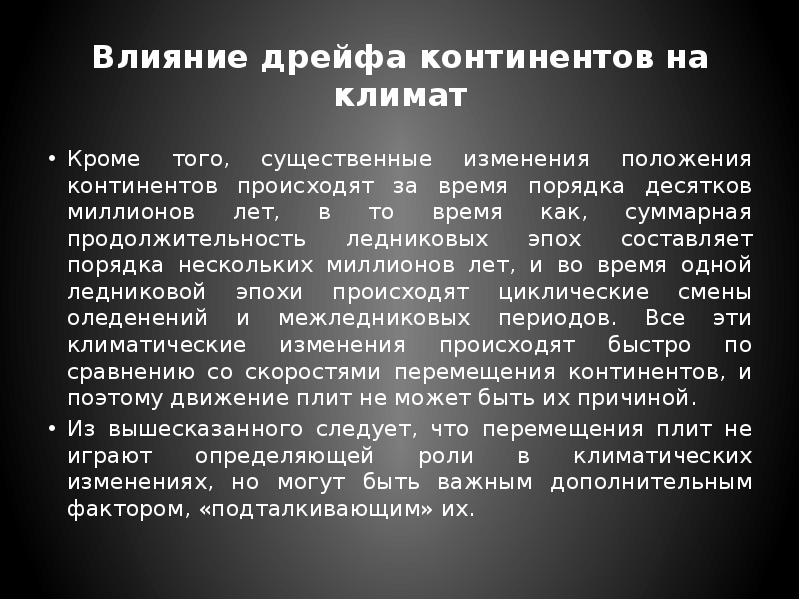 Влияние дрейфа континентов на климат

• Кроме того, существенные изменения положения континентов происходят за время порядка десятков миллионов лет, в то время как, суммарная продолжительность ледниковых эпох составляет порядка нескольких миллионов лет, и во время одной ледниковой эпохи происходят циклические смены оледенений и межледниковых периодов. Все эти климатические изменения происходят быстро по сравнению со скоростями перемещения континентов, и поэтому движение плит не может быть их причиной.
• Из вышесказанного следует, что перемещения плит не играют определяющей роли в климатических изменениях, но могут быть важным дополнительным фактором, «подталкивающим» их.